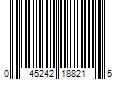 0 45242 18821 5